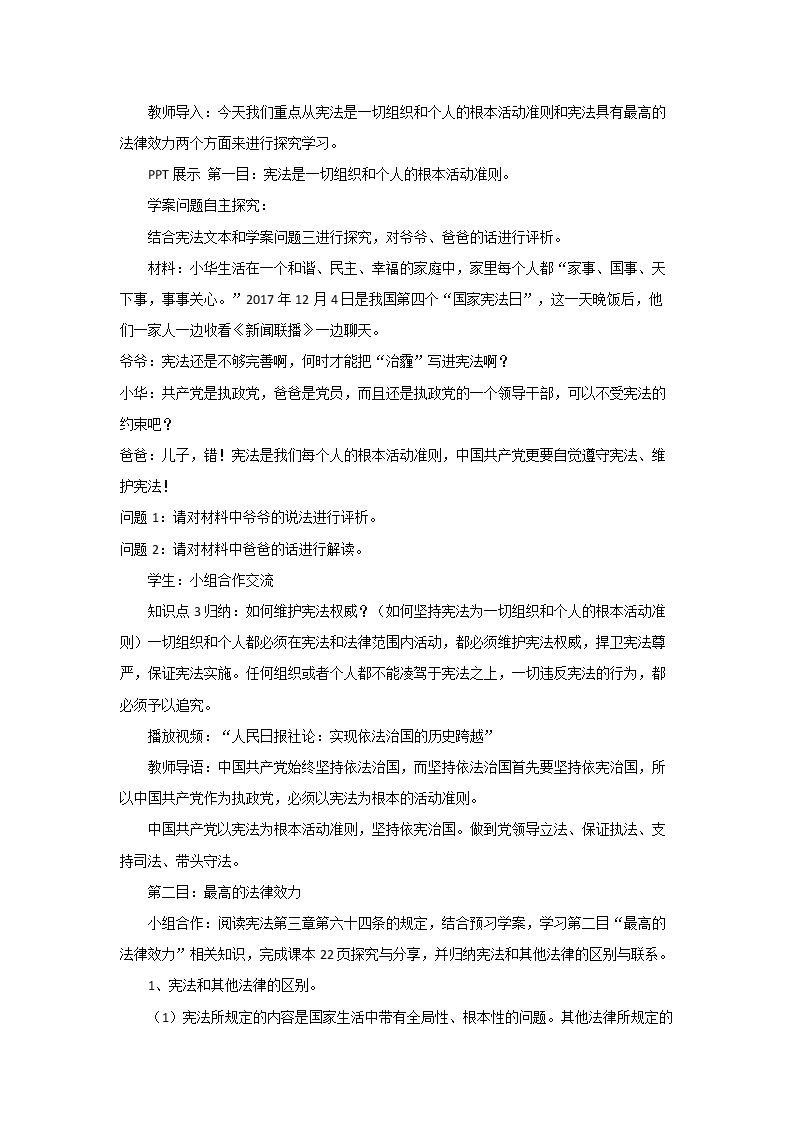 教师导入：今天我们重点从宪法是一切组织和个人的根本活动准则和宪法具有最高的法律效力两个方面来进行探究学习。

PPT展示 第一目：宪法是一切组织和个人的根本活动准则。

学案问题自主探究：

结合宪法文本和学案问题三进行探究，对爷爷、爸爸的话进行评析。

材料：小华生活在一个和谐、民主、幸福的家庭中，家里每个人都“家事、国事、天下事，事事关心。”2017年12月4日是我国第四个“国家宪法日”，这一天晚饭后，他们一家人一边收看《新闻联播》一边聊天。

爷爷：宪法还是不够完善啊，何时才能把“治霾”写进宪法啊？

小华：共产党是执政党，爸爸是党员，而且还是执政党的一个领导干部，可以不受宪法的约束吧？

爸爸：儿子，错！宪法是我们每个人的根本活动准则，中国共产党更要自觉遵守宪法、维护宪法！

问题1：请对材料中爷爷的说法进行评析。

问题2：请对材料中爸爸的话进行解读。

学生：小组合作交流

知识点3归纳：如何维护宪法权威？（如何坚持宪法为一切组织和个人的根本活动准则）一切组织和个人都必须在宪法和法律范围内活动，都必须维护宪法权威，捍卫宪法尊严，保证宪法实施。任何组织或者个人都不能凌驾于宪法之上，一切违反宪法的行为，都必须予以追究。

播放视频：“人民日报社论：实现依法治国的历史跨越”

教师导语：中国共产党始终坚持依法治国，而坚持依法治国首先要坚持依宪治国，所以中国共产党作为执政党，必须以宪法为根本的活动准则。

中国共产党以宪法为根本活动准则，坚持依宪治国。做到党领导立法、保证执法、支持司法、带头守法。

第二目：最高的法律效力

小组合作：阅读宪法第三章第六十四条的规定，结合预习学案，学习第二目“最高的法律效力”相关知识，完成课本22页探究与分享，并归纳宪法和其他法律的区别与联系。

1、宪法和其他法律的区别。

（1）宪法所规定的内容是国家生活中带有全局性、根本性的问题。其他法律所规定的